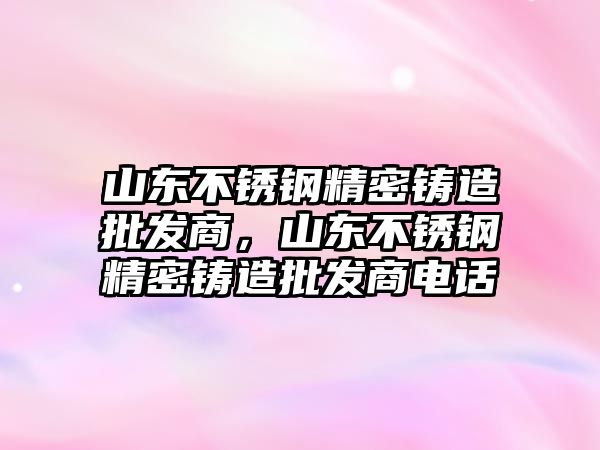 山东不锈钢精密铸造批发商，山东不锈钢精密铸造批发商电话